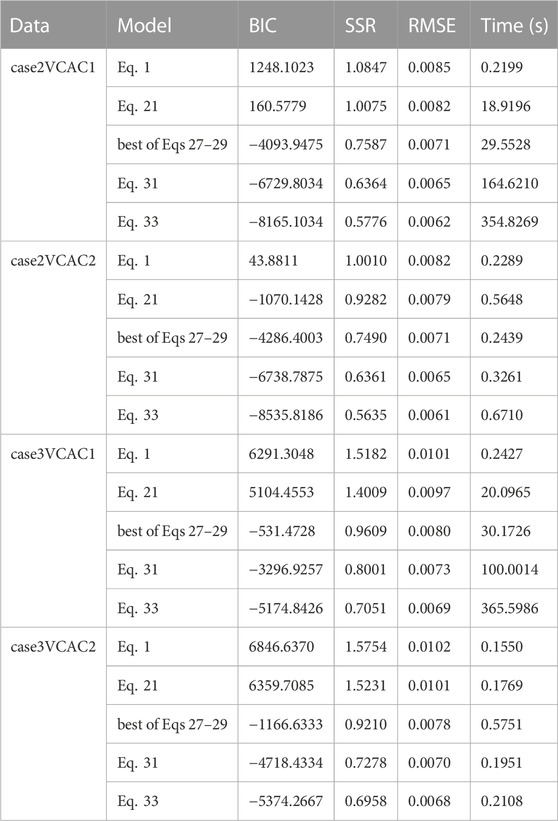 | Data | Model | BIC | SSR | RMSE | Time (s) |
|---|---|---|---|---|---|
| case2VCAC1 | Eq. 1 | 1248.1023 | 1.0847 | 0.0085 | 0.2199 |
| | Eq. 21 | 160.5779 | 1.0075 | 0.0082 | 18.9196 |
| | best of Eqs 27–29 | −4093.9475 | 0.7587 | 0.0071 | 29.5528 |
| | Eq. 31 | −6729.8034 | 0.6364 | 0.0065 | 164.6210 |
| | Eq. 33 | −8165.1034 | 0.5776 | 0.0062 | 354.8269 |
| case2VCAC2 | Eq. 1 | 43.8811 | 1.0010 | 0.0082 | 0.2289 |
| | Eq. 21 | −1070.1428 | 0.9282 | 0.0079 | 0.5648 |
| | best of Eqs 27–29 | −4286.4003 | 0.7490 | 0.0071 | 0.2439 |
| | Eq. 31 | −6738.7875 | 0.6361 | 0.0065 | 0.3261 |
| | Eq. 33 | −8535.8186 | 0.5635 | 0.0061 | 0.6710 |
| case3VCAC1 | Eq. 1 | 6291.3048 | 1.5182 | 0.0101 | 0.2427 |
| | Eq. 21 | 5104.4553 | 1.4009 | 0.0097 | 20.0965 |
| | best of Eqs 27–29 | −531.4728 | 0.9609 | 0.0080 | 30.1726 |
| | Eq. 31 | −3296.9257 | 0.8001 | 0.0073 | 100.0014 |
| | Eq. 33 | −5174.8426 | 0.7051 | 0.0069 | 365.5986 |
| case3VCAC2 | Eq. 1 | 6846.6370 | 1.5754 | 0.0102 | 0.1550 |
| | Eq. 21 | 6359.7085 | 1.5231 | 0.0101 | 0.1769 |
| | best of Eqs 27–29 | −1166.6333 | 0.9210 | 0.0078 | 0.5751 |
| | Eq. 31 | −4718.4334 | 0.7278 | 0.0070 | 0.1951 |
| | Eq. 33 | −5374.2667 | 0.6958 | 0.0068 | 0.2108 |